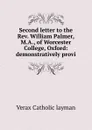 Second letter to the Rev. William Palmer, M.A., of Worcester College, Oxford: demonstratively provi

Verax Catholic layman